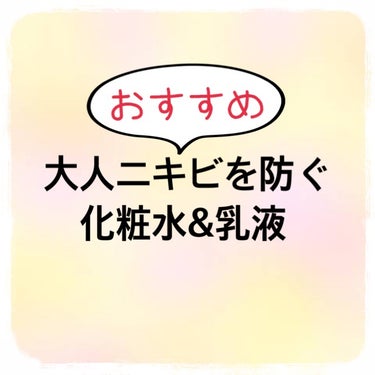 おすすめ

大人ニキビを防ぐ
化粧水&乳液